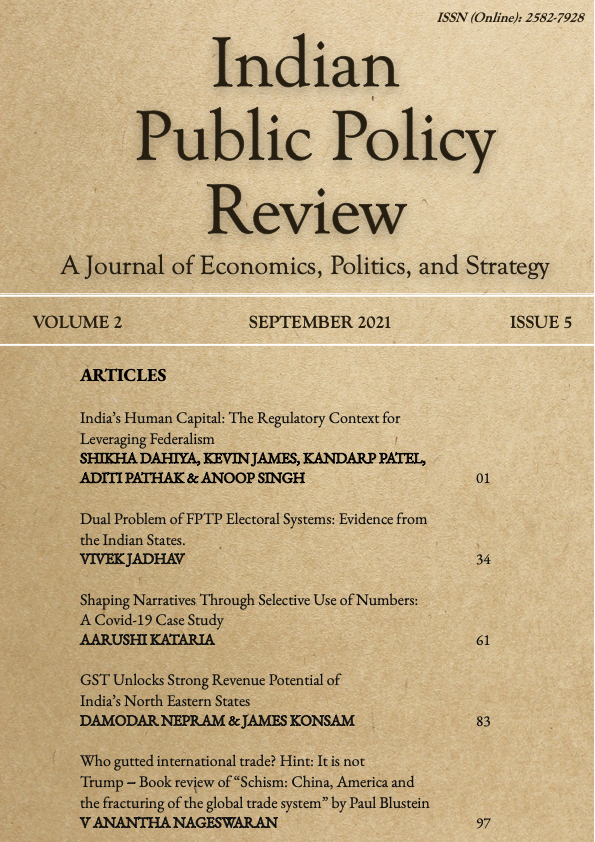 ISSN (Online): 2582-7928

Indian Public Policy Review

A Journal of Economics, Politics, and Strategy

VOLUME 2 SEPTEMBER 2021 ISSUE 5

ARTICLES

India's Human Capital: The Regulatory Context for Leveraging Federalism
SHIKHA DAHIYA, KEVIN JAMES, KANDARP PATEL, ADITI PATHAK & ANOOP SINGH 01

Dual Problem of FPTP Electoral Systems: Evidence from the Indian States.
VIVEK JADHAV 34

Shaping Narratives Through Selective Use of Numbers: A Covid-19 Case Study
AARUSHI KATARIA 61

GST Unlocks Strong Revenue Potential of India's North Eastern States
DAMODAR NEPRAM & JAMES KONSAM 83

Who gutted international trade? Hint: It is not Trump – Book review of "Schism: China, America and the fracturing of the global trade system" by Paul Blustein
V ANANTHA NAGESWARAN 97